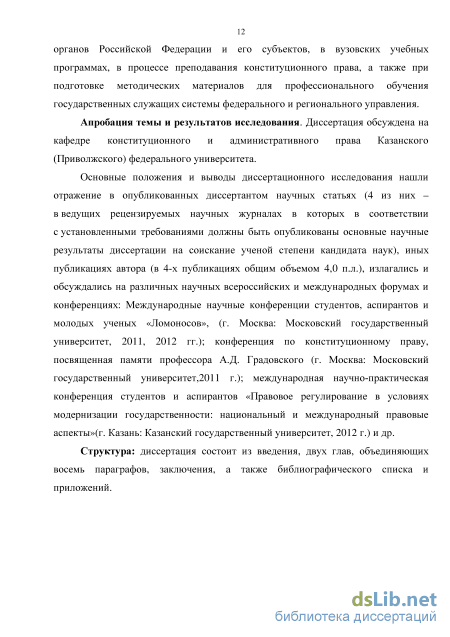 12

органов Российской Федерации и его субъектов, в вузовских учебных программах, в процессе преподавания конституционного права, а также при подготовке методических материалов для профессионального обучения государственных служащих системы федерального и регионального управления.

**Апробация темы и результатов исследования**. Диссертация обсуждена на кафедре конституционного и административного права Казанского (Приволжского) федерального университета.

Основные положения и выводы диссертационного исследования нашли отражение в опубликованных диссертантом научных статьях (4 из них – в ведущих рецензируемых научных журналах в которых в соответствии с установленными требованиями должны быть опубликованы основные научные результаты диссертации на соискание ученой степени кандидата наук), иных публикациях автора (в 4-х публикациях общим объемом 4,0 п.л.), излагались и обсуждались на различных научных всероссийских и международных форумах и конференциях: Международные научные конференции студентов, аспирантов и молодых ученых «Ломоносов», (г. Москва: Московский государственный университет, 2011, 2012 гг.); конференция по конституционному праву, посвященная памяти профессора А.Д. Градовского (г. Москва: Московский государственный университет,2011 г.); международная научно-практическая конференция студентов и аспирантов «Правовое регулирование в условиях модернизации государственности: национальный и международный правовые аспекты»(г. Казань: Казанский государственный университет, 2012 г.) и др.

**Структура:** диссертация состоит из введения, двух глав, объединяющих восемь параграфов, заключения, а также библиографического списка и приложений.

dsLib.net
библиотека диссертаций